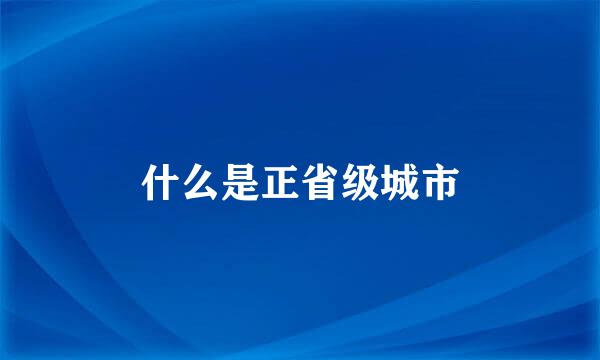 什么是正省级城市